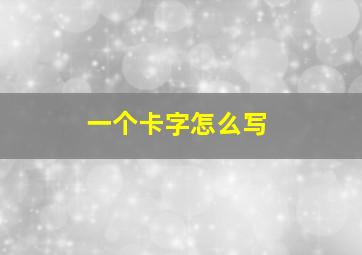 一个卡字怎么写